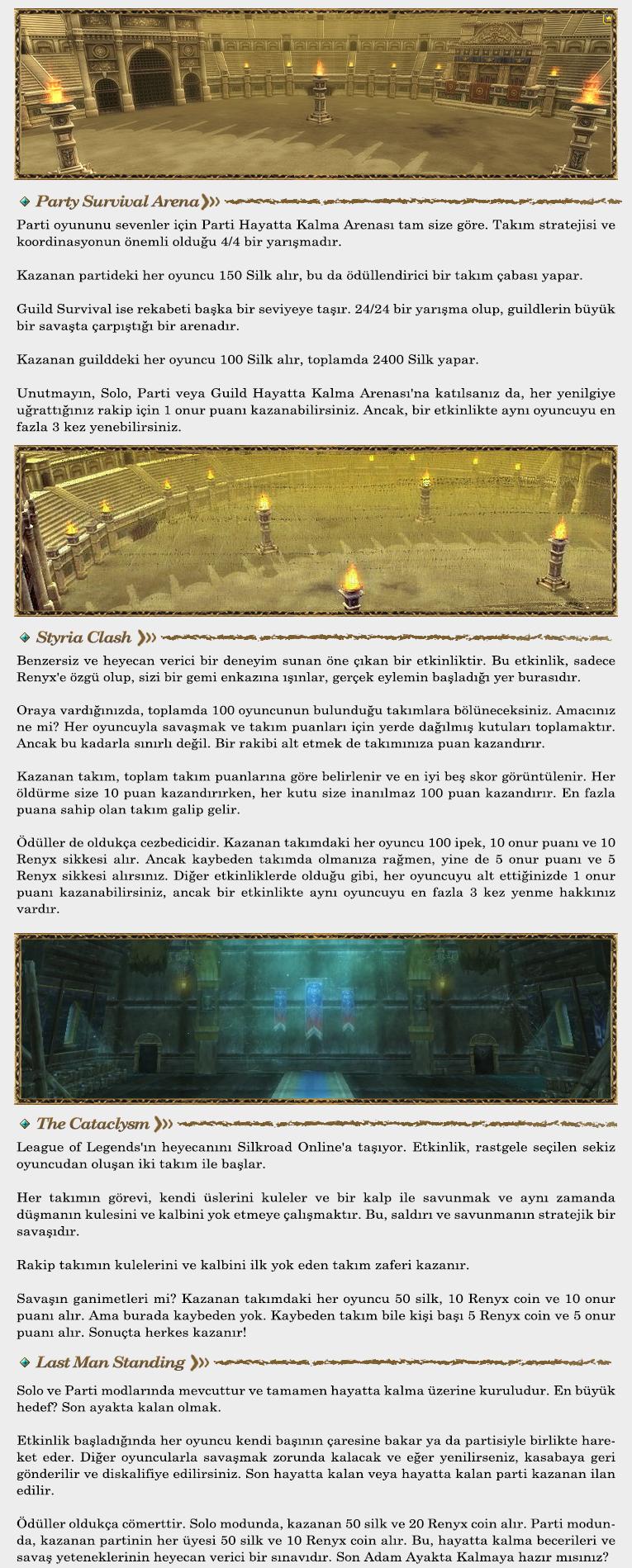 Party Survival Arena

Parti oyununu sevenler için Parti Hayatta Kalma Arenası tam size göre. Takım stratejisi ve koordinasyonun önemli olduğu 4/4 bir yarışmadır.

Kazanan partideki her oyuncu 150 Silk alır, bu da ödüllendirici bir takım çabası yapar.

Guild Survival ise rekabeti başka bir seviyeye taşır. 24/24 bir yarışma olup, guildlerin büyük bir savaşta çarpıştığı bir arenadır.

Kazanan guilddeki her oyuncu 100 Silk alır, toplamda 2400 Silk yapar.

Unutmayın, Solo, Parti veya Guild Hayatta Kalma Arenası'na katılsanız da, her yenilgiye uğrattığınız rakip için 1 onur puanı kazanabilirsiniz. Ancak, bir etkinlikte aynı oyuncuyu en fazla 3 kez yenebilirsiniz.

Styria Clash

Benzersiz ve heyecan verici bir deneyim sunan öne çıkan bir etkinliktir. Bu etkinlik, sadece Renyx'e özgü olup, sizi bir gemi enkazına ışınlar, gerçek eylemin başladığı yer burasıdır.

Oraya vardığınızda, toplamda 100 oyuncunun bulunduğu takımlara bölüneceksiniz. Amacınız ne mi? Her oyuncuyla savaşmak ve takım puanları için yerde dağılmış kutuları toplamaktır. Ancak bu kadarla sınırlı değil. Bir rakibi alt etmek de takımınıza puan kazandırır.

Kazanan takım, toplam takım puanlarına göre belirlenir ve en iyi beş skor görüntülenir. Her öldürme size 10 puan kazandırırken, her kutu size inanılmaz 100 puan kazandırır. En fazla puana sahip olan takım galip gelir.

Ödüller de oldukça cezbedicidir. Kazanan takımdaki her oyuncu 100 ipek, 10 onur puanı ve 10 Renyx sikkesi alır. Ancak kaybeden takımda olmanıza rağmen, yine de 5 onur puanı ve 5 Renyx sikkesi alırsınız. Diğer etkinliklerde olduğu gibi, her oyuncuyu alt ettiğinizde 1 onur puanı kazanabilirsiniz, ancak bir etkinlikte aynı oyuncuyu en fazla 3 kez yenme hakkınız vardır.

The Cataclysm

League of Legends'ın heyecanını Silkroad Online'a taşıyor. Etkinlik, rastgele seçilen sekiz oyuncudan oluşan iki takım ile başlar.

Her takımın görevi, kendi üslerini kuleler ve bir kalp ile savunmak ve aynı zamanda düşmanın kulesini ve kalbini yok etmeye çalışmaktır. Bu, saldırı ve savunmanın stratejik bir savaşıdır.

Rakip takımın kulelerini ve kalbini ilk yok eden takım zaferi kazanır.

Savaşın ganimetleri mi? Kazanan takımdaki her oyuncu 50 silk, 10 Renyx coin ve 10 onur puanı alır. Ama burada kaybeden yok. Kaybeden takım bile kişi başı 5 Renyx coin ve 5 onur puanı alır. Sonuçta herkes kazanır!

Last Man Standing

Solo ve Parti modlarında mevcuttur ve tamamen hayatta kalma üzerine kuruludur. En büyük hedef? Son ayakta kalan olmak.

Etkinlik başladığında her oyuncu kendi başının çaresine bakar ya da partisiyle birlikte hareket eder. Diğer oyuncularla savaşmak zorunda kalacak ve eğer yenilirseniz, kasabaya geri gönderilir ve diskalifiye edilirsiniz. Son hayatta kalan veya hayatta kalan parti kazanan ilan edilir.

Ödüller oldukça cömerttir. Solo modunda, kazanan 50 silk ve 20 Renyx coin alır. Parti modunda, kazanan partinin her üyesi 50 silk ve 10 Renyx coin alır. Bu, hayatta kalma becerileri ve savaş yeteneklerinin heyecan verici bir sınavıdır. Son Adam Ayakta Kalmaya hazır mısınız?